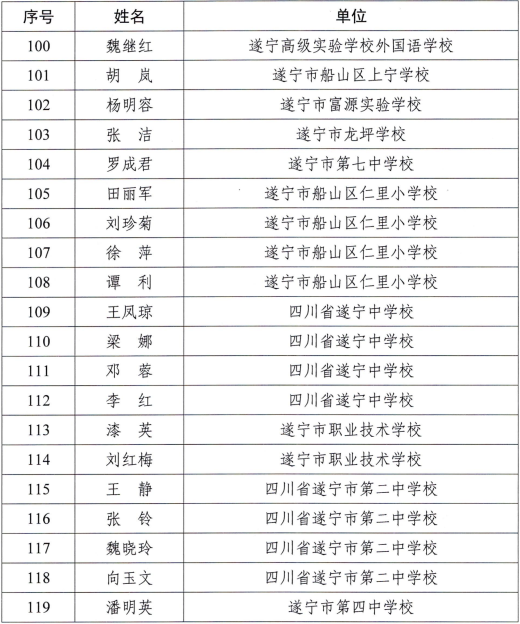 | 序号 | 姓名 | 单位 |
|---|---|---|
| 100 | 魏继红 | 遂宁高级实验学校外国语学校 |
| 101 | 胡　岚 | 遂宁市船山区上宁学校 |
| 102 | 杨明容 | 遂宁市富源实验学校 |
| 103 | 张　洁 | 遂宁市龙坪学校 |
| 104 | 罗成君 | 遂宁市第七中学校 |
| 105 | 田丽军 | 遂宁市船山区仁里小学校 |
| 106 | 刘珍菊 | 遂宁市船山区仁里小学校 |
| 107 | 徐　萍 | 遂宁市船山区仁里小学校 |
| 108 | 谭　利 | 遂宁市船山区仁里小学校 |
| 109 | 王凤琼 | 四川省遂宁中学校 |
| 110 | 梁　娜 | 四川省遂宁中学校 |
| 111 | 邓　蓉 | 四川省遂宁中学校 |
| 112 | 李　红 | 四川省遂宁中学校 |
| 113 | 漆　英 | 遂宁市职业技术学校 |
| 114 | 刘红梅 | 遂宁市职业技术学校 |
| 115 | 王　静 | 四川省遂宁市第二中学校 |
| 116 | 张　铃 | 四川省遂宁市第二中学校 |
| 117 | 魏晓玲 | 四川省遂宁市第二中学校 |
| 118 | 向玉文 | 四川省遂宁市第二中学校 |
| 119 | 潘明英 | 遂宁市第四中学校 |